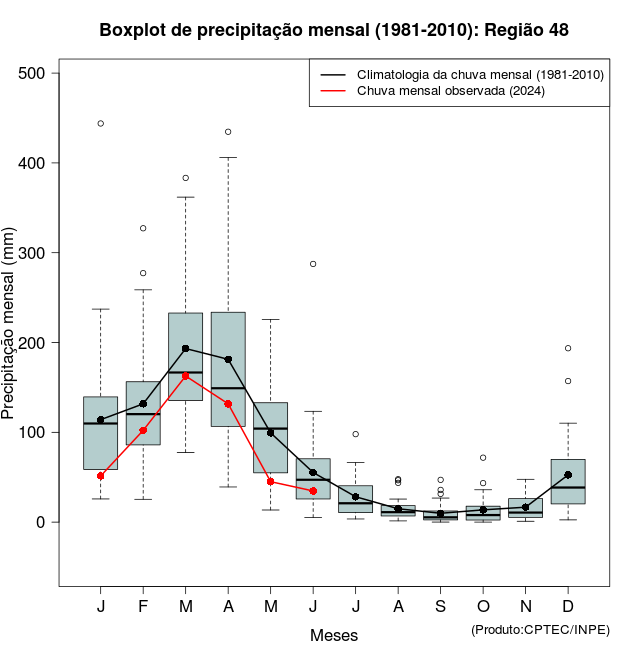 Boxplot de precipitação mensal (1981-2010): Região 48

Climatologia da chuva mensal (1981-2010)
Chuva mensal observada (2024)

Precipitação mensal (mm)

500
400
300
200
100
0

J F M A M J J A S O N D

Meses

(Produto:CPTEC/INPE)